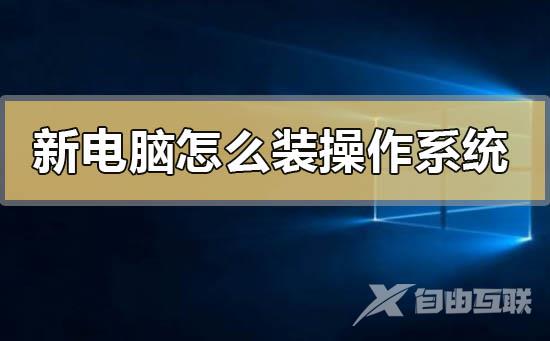 新电脑怎么装操作系统

X 自由互联